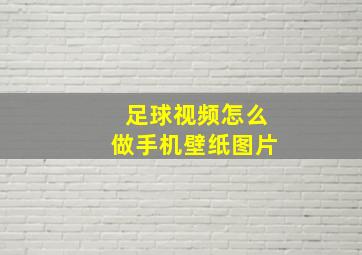 足球视频怎么
做手机壁纸图片